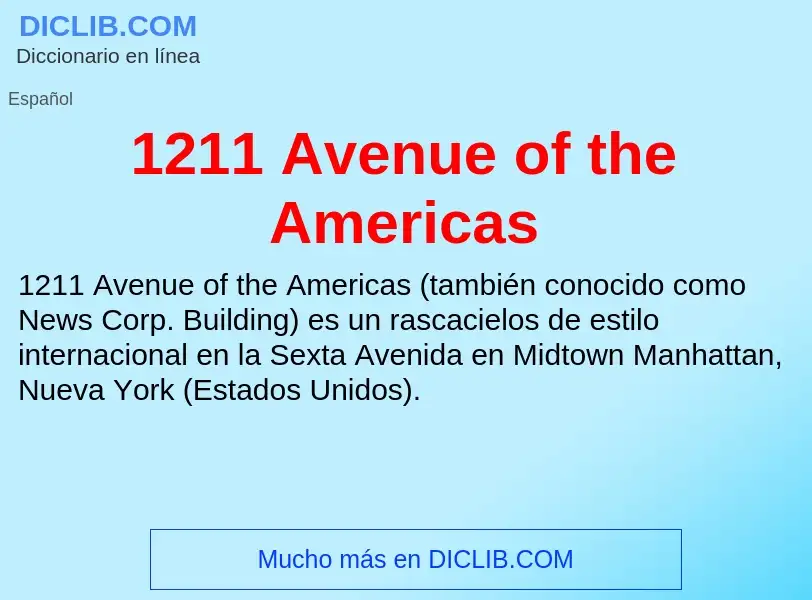 DICLIB.COM
Diccionario en línea

Español

1211 Avenue of the Americas

1211 Avenue of the Americas (también conocido como News Corp. Building) es un rascacielos de estilo internacional en la Sexta Avenida en Midtown Manhattan, Nueva York (Estados Unidos).

Mucho más en DICLIB.COM